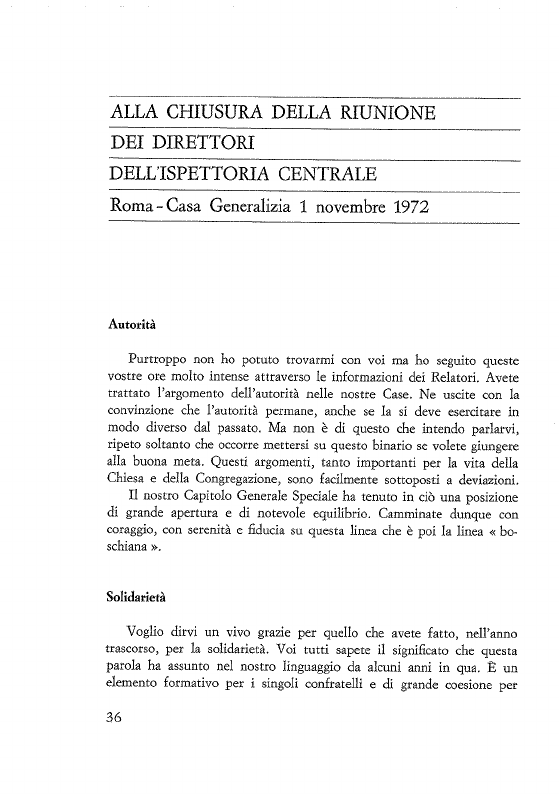 ALLA CHIUSURA DELLA RIUNIONE
DEI DIRETTORI
DELL'ISPETTORIA CENTRALE
Roma - Casa Generalizia 1 novembre 1972

Autorità

Purtroppo non ho potuto trovarmi con voi ma ho seguito queste vostre ore molto intense attraverso le informazioni dei Relatori. Avete trattato l'argomento dell'autorità nelle nostre Case. Ne uscite con la convinzione che l'autorità permane, anche se la si deve esercitare in modo diverso dal passato. Ma non è di questo che intendo parlarvi, ripeto soltanto che occorre mettersi su questo binario se volete giungere alla buona meta. Questi argomenti, tanto importanti per la vita della Chiesa e della Congregazione, sono facilmente sottoposti a deviazioni.

Il nostro Capitolo Generale Speciale ha tenuto in ciò una posizione di grande apertura e di notevole equilibrio. Camminate dunque con coraggio, con serenità e fiducia su questa linea che è poi la linea « boschiana ».

Solidarietà

Voglio dirvi un vivo grazie per quello che avete fatto, nell'anno trascorso, per la solidarietà. Voi tutti sapete il significato che questa parola ha assunto nel nostro linguaggio da alcuni anni in qua. È un elemento formativo per i singoli confratelli e di grande coesione per

36